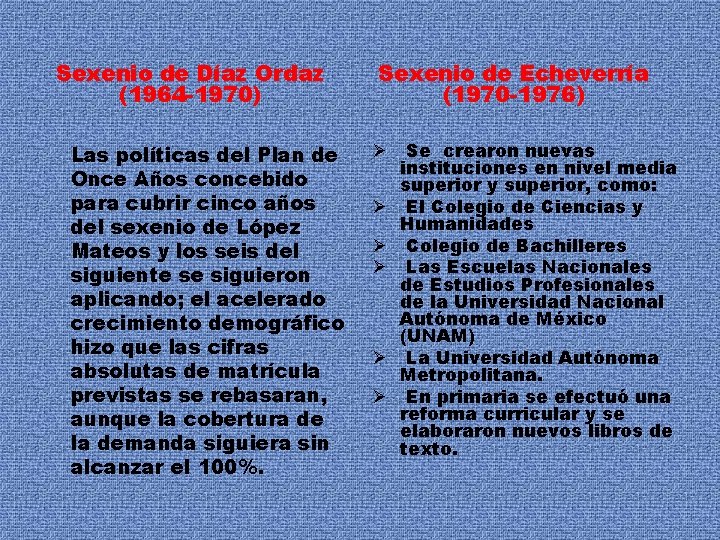 Sexenio de Díaz Ordaz
(1964-1970)

Las políticas del Plan de Once Años concebido para cubrir cinco años del sexenio de López Mateos y los seis del siguiente se siguieron aplicando; el acelerado crecimiento demográfico hizo que las cifras absolutas de matrícula previstas se rebasaran, aunque la cobertura de la demanda siguiera sin alcanzar el 100%.

Sexenio de Echeverría
(1970-1976)

➢ Se crearon nuevas instituciones en nivel media superior y superior, como:
➢ El Colegio de Ciencias y Humanidades
➢ Colegio de Bachilleres
➢ Las Escuelas Nacionales de Estudios Profesionales de la Universidad Nacional Autónoma de México (UNAM)
➢ La Universidad Autónoma Metropolitana.
➢ En primaria se efectuó una reforma curricular y se elaboraron nuevos libros de texto.